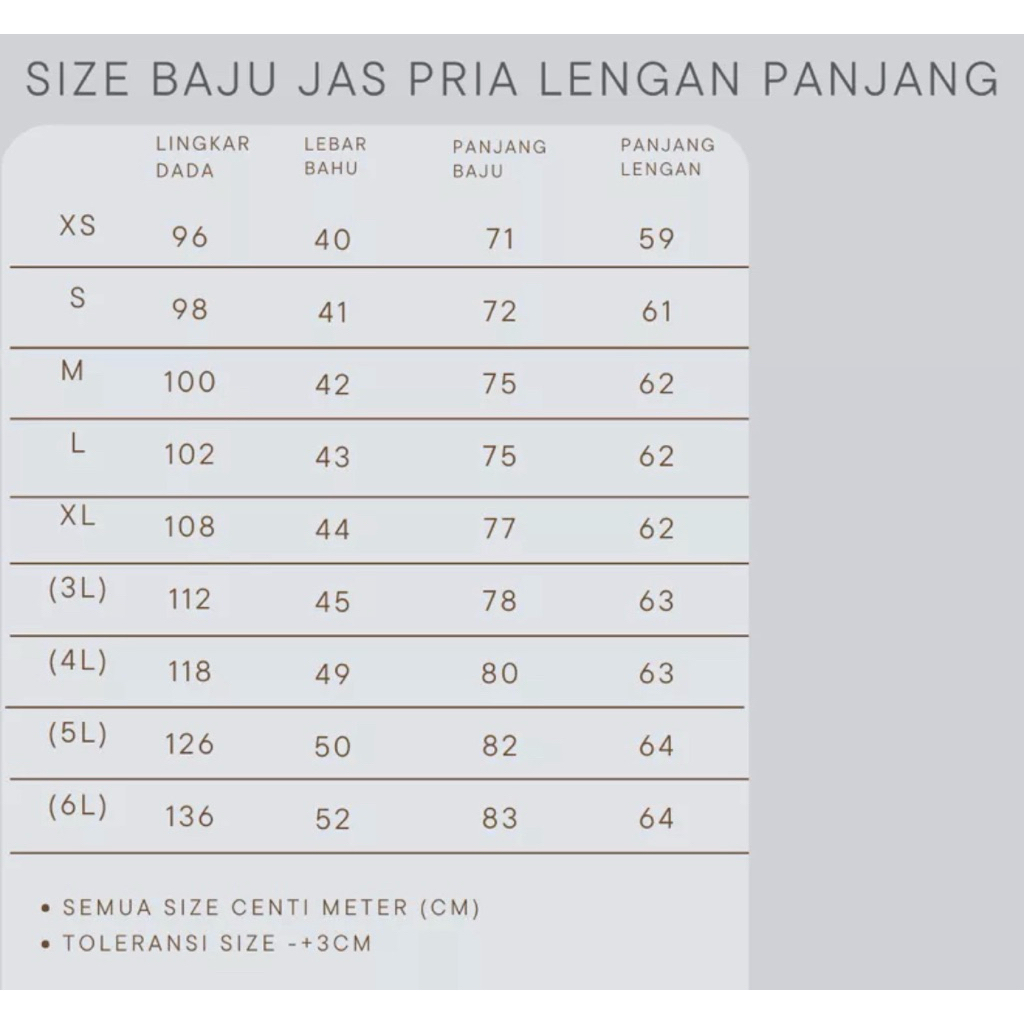 SIZE BAJU JAS PRIA LENGAN PANJANG

| | LINGKAR DADA | LEBAR BAHU | PANJANG BAJU | PANJANG LENGAN |
|---|---|---|---|---|
| XS | 96 | 40 | 71 | 59 |
| S | 98 | 41 | 72 | 61 |
| M | 100 | 42 | 75 | 62 |
| L | 102 | 43 | 75 | 62 |
| XL | 108 | 44 | 77 | 62 |
| (3L) | 112 | 45 | 78 | 63 |
| (4L) | 118 | 49 | 80 | 63 |
| (5L) | 126 | 50 | 82 | 64 |
| (6L) | 136 | 52 | 83 | 64 |

• SEMUA SIZE CENTI METER (CM)
• TOLERANSI SIZE -+3CM